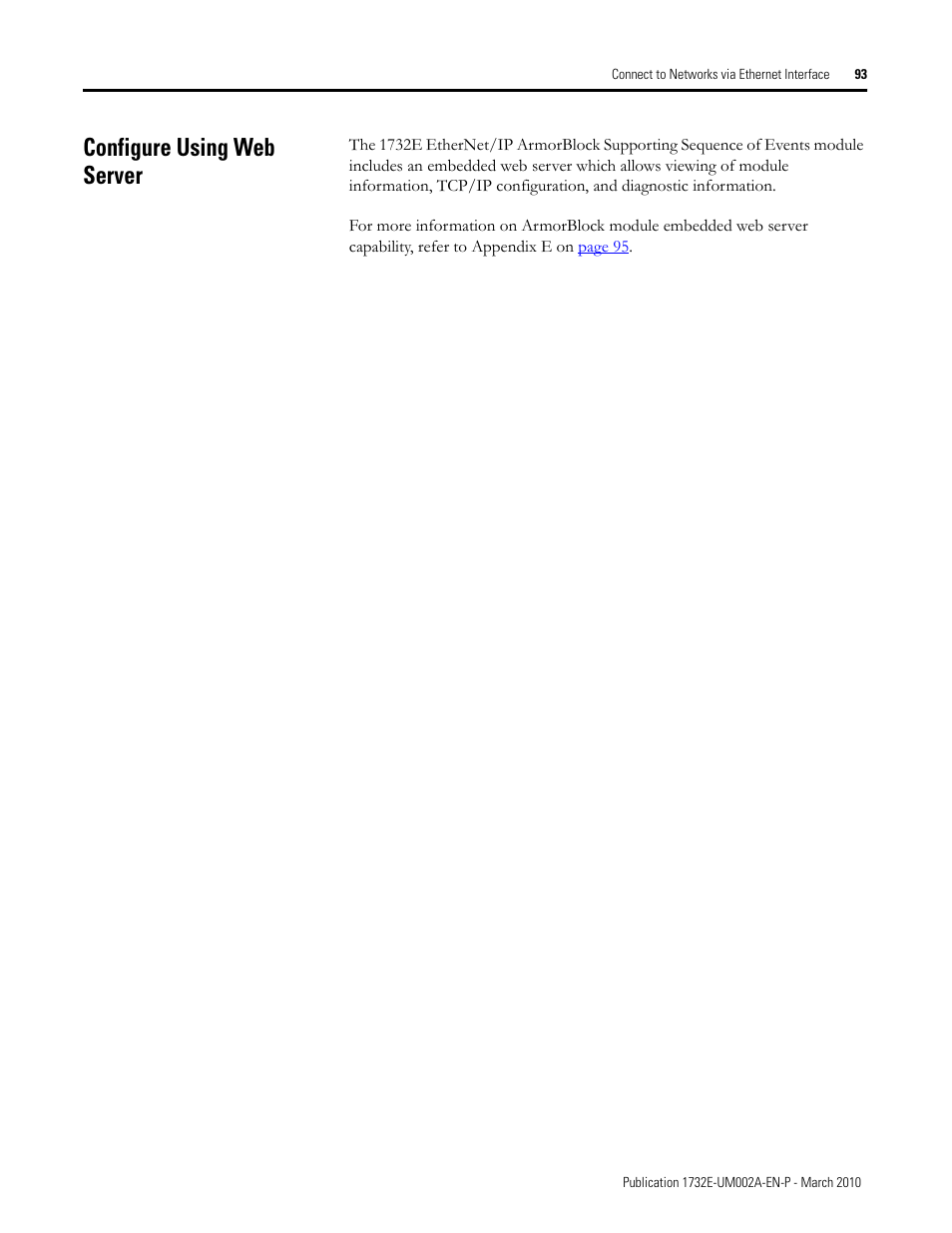 Connect to Networks via Ethernet Interface 93

Configure Using Web Server

The 1732E EtherNet/IP ArmorBlock Supporting Sequence of Events module includes an embedded web server which allows viewing of module information, TCP/IP configuration, and diagnostic information.

For more information on ArmorBlock module embedded web server capability, refer to Appendix E on page 95.

Publication 1732E-UM002A-EN-P - March 2010